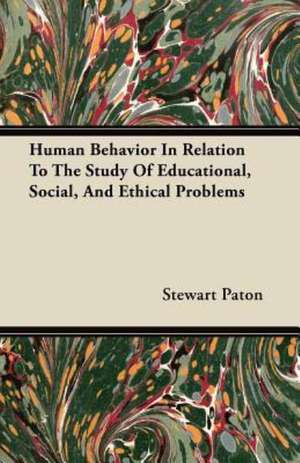 Human Behavior In Relation To The Study Of Educational, Social, And Ethical Problems

Stewart Paton